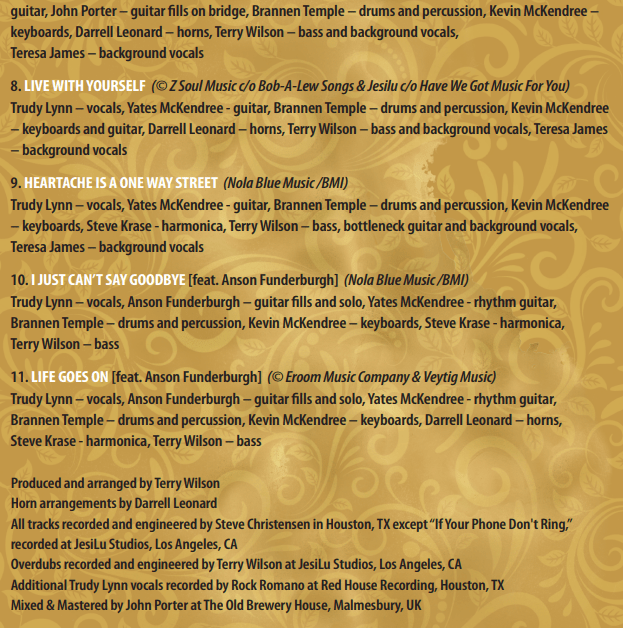 guitar, John Porter – guitar fills on bridge, Brannen Temple – drums and percussion, Kevin McKendree – keyboards, Darrell Leonard – horns, Terry Wilson – bass and background vocals, Teresa James – background vocals

8. LIVE WITH YOURSELF (© Z Soul Music c/o Bob-A-Lew Songs & Jesilu c/o Have We Got Music For You)
Trudy Lynn – vocals, Yates McKendree - guitar, Brannen Temple – drums and percussion, Kevin McKendree – keyboards and guitar, Darrell Leonard – horns, Terry Wilson – bass and background vocals, Teresa James – background vocals

9. HEARTACHE IS A ONE WAY STREET (Nola Blue Music /BMI)
Trudy Lynn – vocals, Yates McKendree - guitar, Brannen Temple – drums and percussion, Kevin McKendree – keyboards, Steve Krase - harmonica, Terry Wilson – bass, bottleneck guitar and background vocals, Teresa James – background vocals

10. I JUST CAN'T SAY GOODBYE [feat. Anson Funderburgh] (Nola Blue Music /BMI)
Trudy Lynn – vocals, Anson Funderburgh – guitar fills and solo, Yates McKendree - rhythm guitar, Brannen Temple – drums and percussion, Kevin McKendree – keyboards, Steve Krase - harmonica, Terry Wilson – bass

11. LIFE GOES ON [feat. Anson Funderburgh] (© Eroom Music Company & Veytig Music)
Trudy Lynn – vocals, Anson Funderburgh – guitar fills and solo, Yates McKendree - rhythm guitar, Brannen Temple – drums and percussion, Kevin McKendree – keyboards, Darrell Leonard – horns, Steve Krase - harmonica, Terry Wilson – bass

Produced and arranged by Terry Wilson
Horn arrangements by Darrell Leonard
All tracks recorded and engineered by Steve Christensen in Houston, TX except "If Your Phone Don't Ring," recorded at JesiLu Studios, Los Angeles, CA
Overdubs recorded and engineered by Terry Wilson at JesiLu Studios, Los Angeles, CA
Additional Trudy Lynn vocals recorded by Rock Romano at Red House Recording, Houston, TX
Mixed & Mastered by John Porter at The Old Brewery House, Malmesbury, UK